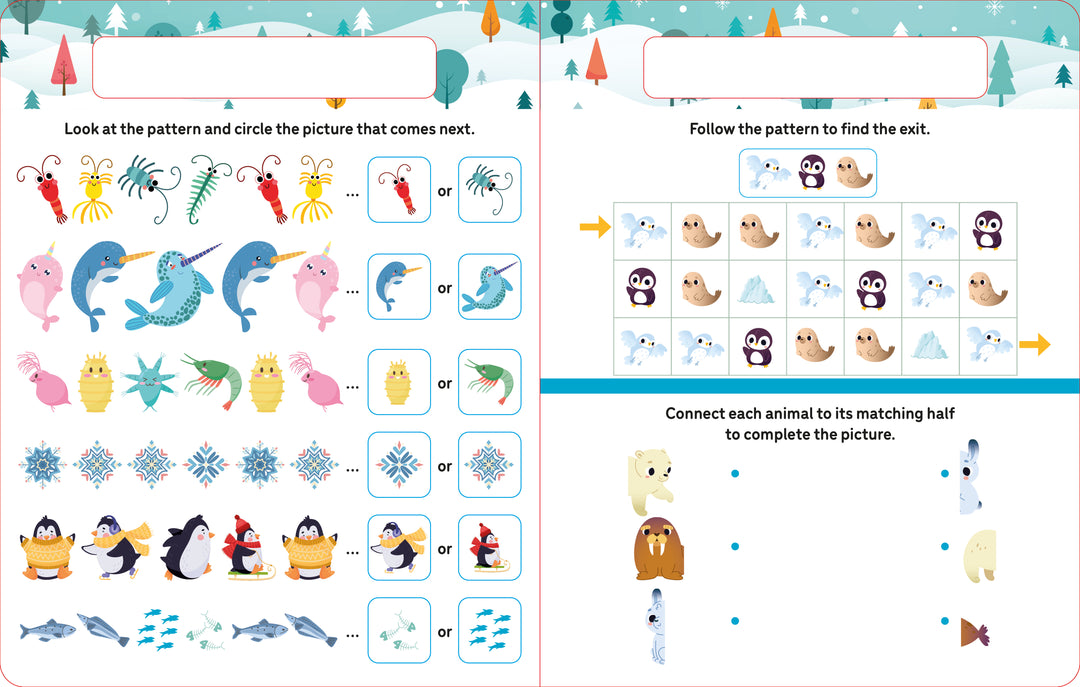 Look at the pattern and circle the picture that comes next.

... or

... or

... or

... or

... or

... or

Follow the pattern to find the exit.

Connect each animal to its matching half to complete the picture.